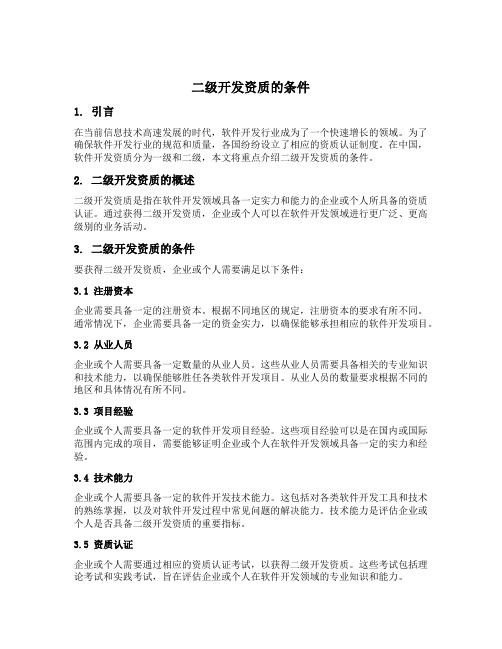 二级开发资质的条件

1. 引言

在当前信息技术高速发展的时代，软件开发行业成为了一个快速增长的领域。为了确保软件开发行业的规范和质量，各国纷纷设立了相应的资质认证制度。在中国，软件开发资质分为一级和二级，本文将重点介绍二级开发资质的条件。

2. 二级开发资质的概述

二级开发资质是指在软件开发领域具备一定实力和能力的企业或个人所具备的资质认证。通过获得二级开发资质，企业或个人可以在软件开发领域进行更广泛、更高级别的业务活动。

3. 二级开发资质的条件

要获得二级开发资质，企业或个人需要满足以下条件：

3.1 注册资本

企业需要具备一定的注册资本。根据不同地区的规定，注册资本的要求有所不同。通常情况下，企业需要具备一定的资金实力，以确保能够承担相应的软件开发项目。

3.2 从业人员

企业或个人需要具备一定数量的从业人员。这些从业人员需要具备相关的专业知识和技术能力，以确保能够胜任各类软件开发项目。从业人员的数量要求根据不同的地区和具体情况有所不同。

3.3 项目经验

企业或个人需要具备一定的软件开发项目经验。这些项目经验可以是在国内或国际范围内完成的项目，需要能够证明企业或个人在软件开发领域具备一定的实力和经验。

3.4 技术能力

企业或个人需要具备一定的软件开发技术能力。这包括对各类软件开发工具和技术的熟练掌握，以及对软件开发过程中常见问题的解决能力。技术能力是评估企业或个人是否具备二级开发资质的重要指标。

3.5 资质认证

企业或个人需要通过相应的资质认证考试，以获得二级开发资质。这些考试包括理论考试和实践考试，旨在评估企业或个人在软件开发领域的专业知识和能力。